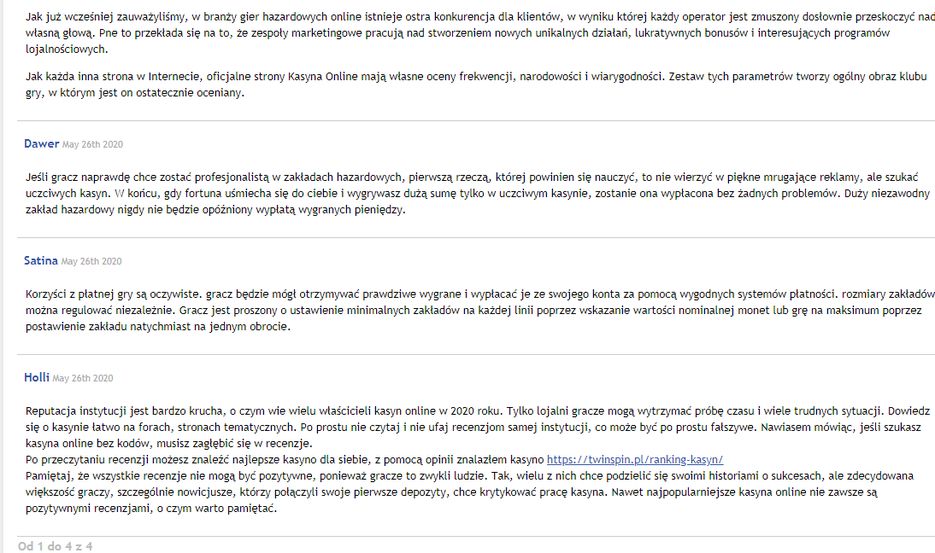 Jak już wcześniej zauważyliśmy, w branży gier hazardowych online istnieje ostra konkurencja dla klientów, w wyniku której każdy operator jest zmuszony dosłownie przeskoczyć nad własną głową. Pne to przekłada się na to, że zespoły marketingowe pracują nad stworzeniem nowych unikalnych działań, lukratywnych bonusów i interesujących programów lojalnościowych.

Jak każda inna strona w Internecie, oficjalne strony Kasyna Online mają własne oceny frekwencji, narodowości i wiarygodności. Zestaw tych parametrów tworzy ogólny obraz klubu gry, w którym jest on ostatecznie oceniany.

Dawer May 26th 2020

Jeśli gracz naprawdę chce zostać profesjonalistą w zakładach hazardowych, pierwszą rzeczą, której powinien się nauczyć, to nie wierzyć w piękne mrugające reklamy, ale szukać uczciwych kasyn. W końcu, gdy fortuna uśmiecha się do ciebie i wygrywasz dużą sumę tylko w uczciwym kasynie, zostanie ona wypłacona bez żadnych problemów. Duży niezawodny zakład hazardowy nigdy nie będzie opóźniony wypłatą wygranych pieniędzy.

Satina May 26th 2020

Korzyści z płatnej gry są oczywiste. gracz będzie mógł otrzymywać prawdziwe wygrane i wypłacać je ze swojego konta za pomocą wygodnych systemów płatności. rozmiary zakładów można regulować niezależnie. Gracz jest proszony o ustawienie minimalnych zakładów na każdej linii poprzez wskazanie wartości nominalnej monet lub grę na maksimum poprzez postawienie zakładu natychmiast na jednym obrocie.

Holli May 26th 2020

Reputacja instytucji jest bardzo krucha, o czym wie wielu właścicieli kasyn online w 2020 roku. Tylko lojalni gracze mogą wytrzymać próbę czasu i wiele trudnych sytuacji. Dowiedz się o kasynie łatwo na forach, stronach tematycznych. Po prostu nie czytaj i nie ufaj recenzjom samej instytucji, co może być po prostu fałszywe. Nawiasem mówiąc, jeśli szukasz kasyna online bez kodów, musisz zagłębić się w recenzje.
Po przeczytaniu recenzji możesz znaleźć najlepsze kasyno dla siebie, z pomocą opinii znalazłem kasyno https://twinspin.pl/ranking-kasyn/
Pamiętaj, że wszystkie recenzje nie mogą być pozytywne, ponieważ gracze to zwykli ludzie. Tak, wielu z nich chce podzielić się swoimi historiami o sukcesach, ale zdecydowana większość graczy, szczególnie nowicjusze, którzy połączyli swoje pierwsze depozyty, chce krytykować pracę kasyna. Nawet najpopularniejsze kasyna online nie zawsze są pozytywnymi recenzjami, o czym warto pamiętać.

Od 1 do 4 z 4